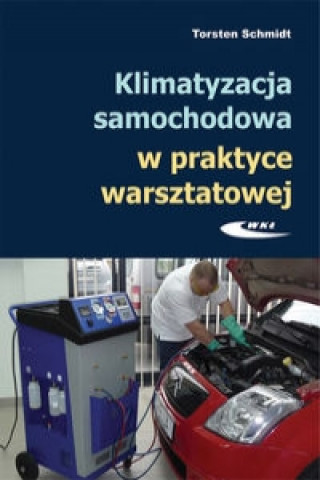 Torsten Schmidt

Klimatyzacja samochodowa w praktyce warsztatowej

WKŁ